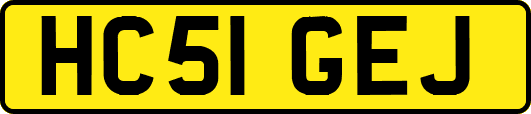 HC51 GEJ